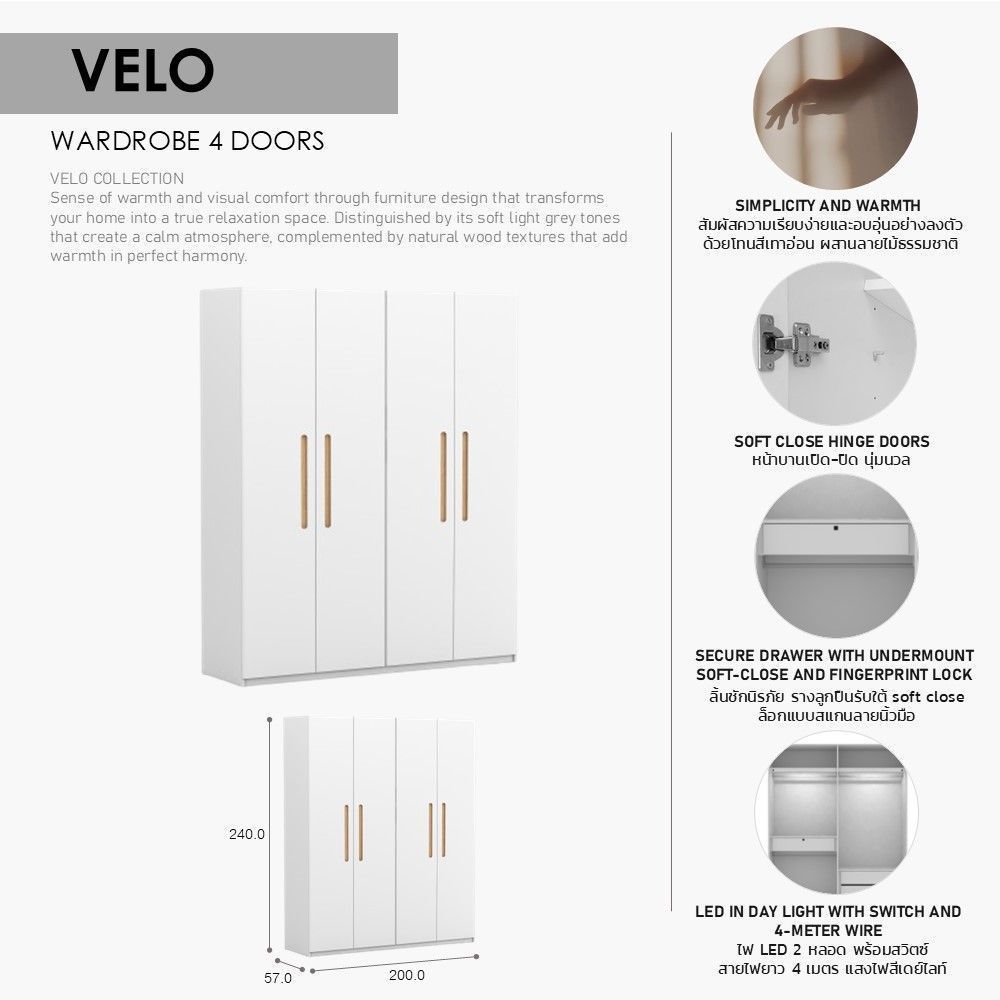 VELO

WARDROBE 4 DOORS

VELO COLLECTION
Sense of warmth and visual comfort through furniture design that transforms your home into a true relaxation space. Distinguished by its soft light grey tones that create a calm atmosphere, complemented by natural wood textures that add warmth in perfect harmony.

240.0

57.0

200.0

SIMPLICITY AND WARMTH
สัมผัสความเรียบง่ายและอบอุ่นอย่างลงตัว
ด้วยโทนสีเทาอ่อน ผสานลายไม้ธรรมชาติ

SOFT CLOSE HINGE DOORS
หน้าบานเปิด-ปิด นุ่มนวล

SECURE DRAWER WITH UNDERMOUNT SOFT-CLOSE AND FINGERPRINT LOCK
ลิ้นชักนิรภัย รางลูกปืนรับใต้ soft close
ล็อกแบบสแกนลายนิ้วมือ

LED IN DAY LIGHT WITH SWITCH AND 4-METER WIRE
ไฟ LED 2 หลอด พร้อมสวิตซ์
สายไฟยาว 4 เมตร แสงไฟสีเดย์ไลท์